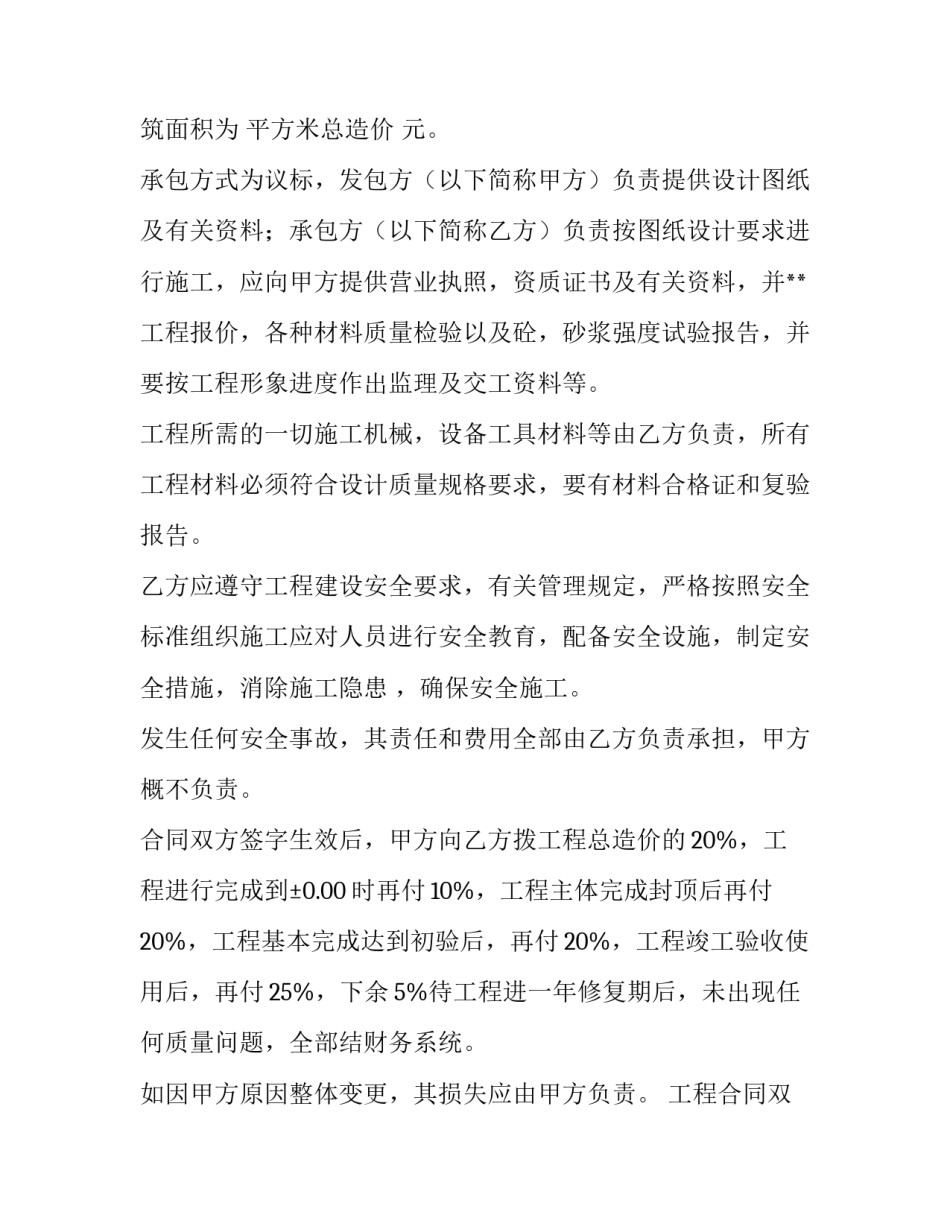 筑面积为 平方米总造价 元。

承包方式为议标，发包方（以下简称甲方）负责提供设计图纸及有关资料；承包方（以下简称乙方）负责按图纸设计要求进行施工，应向甲方提供营业执照，资质证书及有关资料，并**工程报价，各种材料质量检验以及砼，砂浆强度试验报告，并要按工程形象进度作出监理及交工资料等。

工程所需的一切施工机械，设备工具材料等由乙方负责，所有工程材料必须符合设计质量规格要求，要有材料合格证和复验报告。

乙方应遵守工程建设安全要求，有关管理规定，严格按照安全标准组织施工应对人员进行安全教育，配备安全设施，制定安全措施，消除施工隐患，确保安全施工。

发生任何安全事故，其责任和费用全部由乙方负责承担，甲方概不负责。

合同双方签字生效后，甲方向乙方拨工程总造价的20%，工程进行完成到±0.00时再付10%，工程主体完成封顶后再付20%，工程基本完成达到初验后，再付20%，工程竣工验收使用后，再付25%，下余5%待工程进一年修复期后，未出现任何质量问题，全部结财务系统。

如因甲方原因整体变更，其损失应由甲方负责。 工程合同双